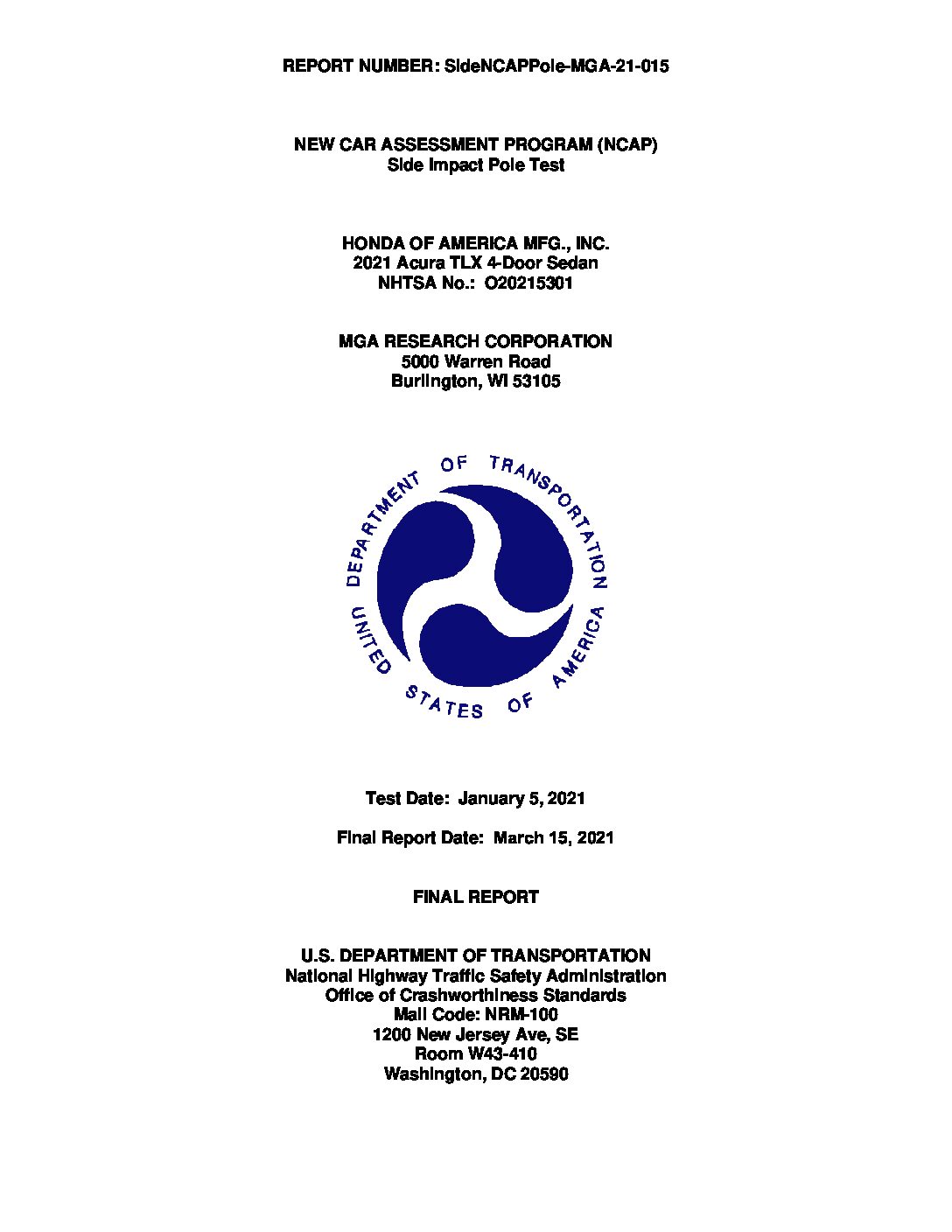 REPORT NUMBER: SideNCAPPole-MGA-21-015

NEW CAR ASSESSMENT PROGRAM (NCAP)
Side Impact Pole Test

HONDA OF AMERICA MFG., INC.
2021 Acura TLX 4-Door Sedan
NHTSA No.: O20215301

MGA RESEARCH CORPORATION
5000 Warren Road
Burlington, WI 53105

DEPARTMENT OF TRANSPORTATION
UNITED STATES OF AMERICA

Test Date: January 5, 2021

Final Report Date: March 15, 2021

FINAL REPORT

U.S. DEPARTMENT OF TRANSPORTATION
National Highway Traffic Safety Administration
Office of Crashworthiness Standards
Mail Code: NRM-100
1200 New Jersey Ave, SE
Room W43-410
Washington, DC 20590